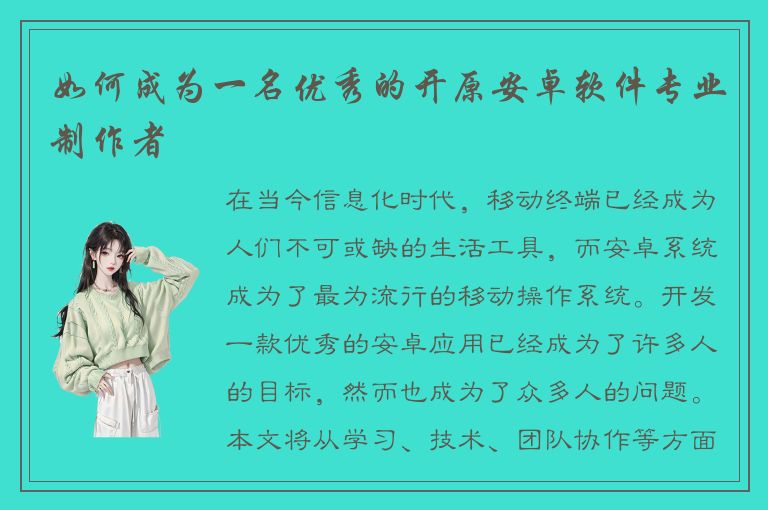 如何成为一名优秀的开原安卓软件专业制作者

在当今信息化时代，移动终端已经成为人们不可或缺的生活工具，而安卓系统成为了最为流行的移动操作系统。开发一款优秀的安卓应用已经成为了许多人的目标，然而也成为了众多人的问题。本文将从学习、技术、团队协作等方面